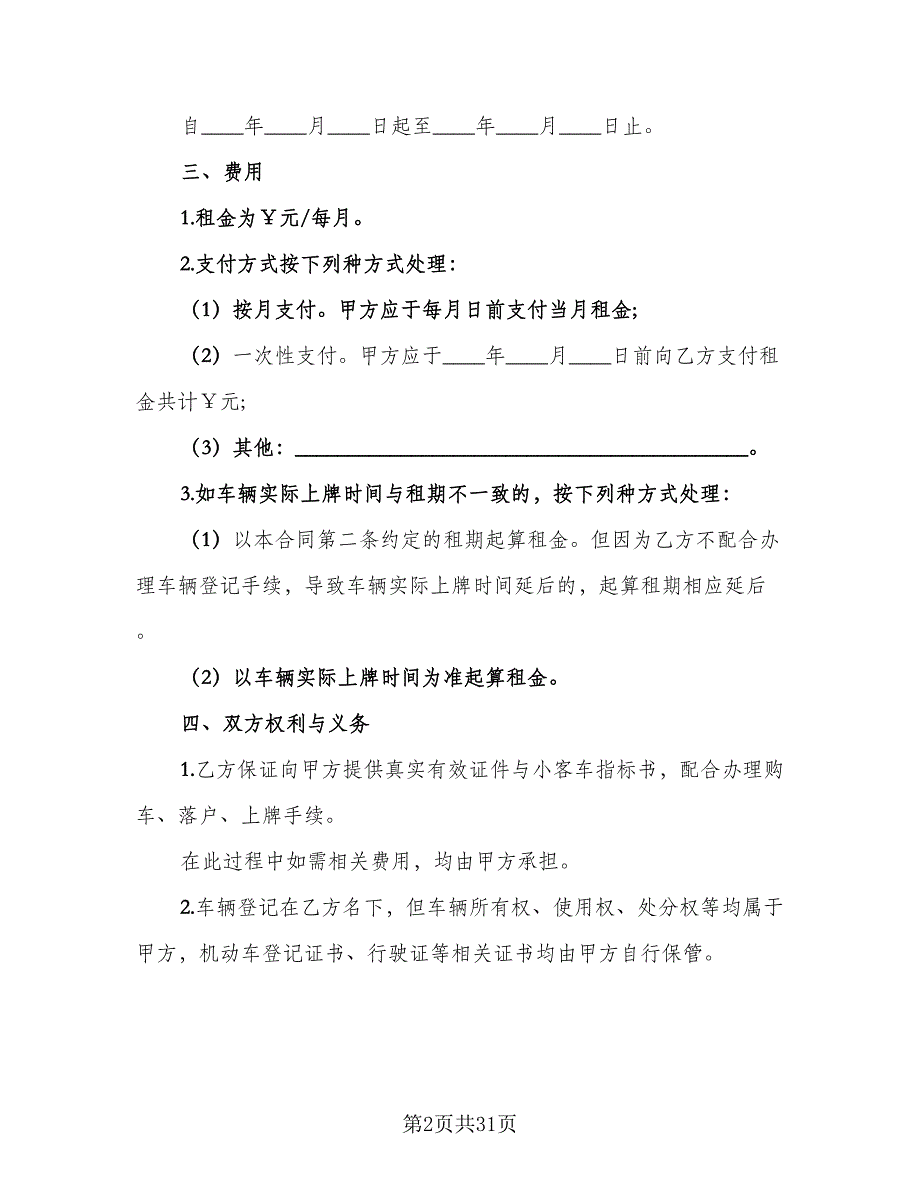 自____年____月____日起至____年____月____日止。

三、费用

1.租金为￥元/每月。

2.支付方式按下列种方式处理：

（1）按月支付。甲方应于每月日前支付当月租金;

（2）一次性支付。甲方应于____年____月____日前向乙方支付租金共计￥元;

（3）其他：________________________________________。

3.如车辆实际上牌时间与租期不一致的，按下列种方式处理：

（1）以本合同第二条约定的租期起算租金。但因为乙方不配合办理车辆登记手续，导致车辆实际上牌时间延后的，起算租期相应延后。

（2）以车辆实际上牌时间为准起算租金。

四、双方权利与义务

1.乙方保证向甲方提供真实有效证件与小客车指标书，配合办理购车、落户、上牌手续。

在此过程中如需相关费用，均由甲方承担。

2.车辆登记在乙方名下，但车辆所有权、使用权、处分权等均属于甲方，机动车登记证书、行驶证等相关证书均由甲方自行保管。

第2页共31页